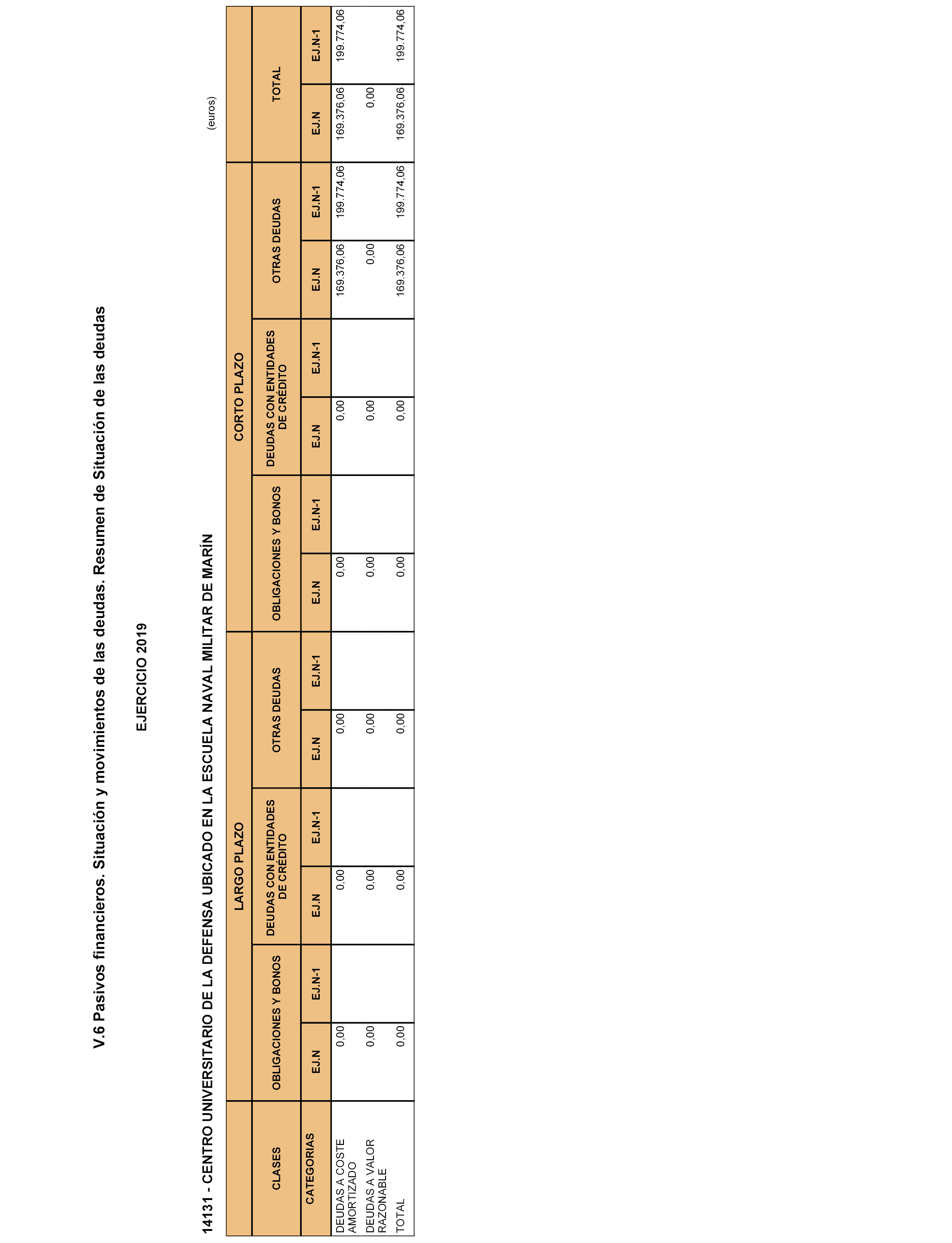 V.6 Pasivos financieros. Situación y movimientos de las deudas. Resumen de Situación de las deudas

EJERCICIO 2019

14131 - CENTRO UNIVERSITARIO DE LA DEFENSA UBICADO EN LA ESCUELA NAVAL MILITAR DE MARÍN

(euros)

| | LARGO PLAZO | | | | | | CORTO PLAZO | | | | | | | |
|---|---|---|---|---|---|---|---|---|---|---|---|---|---|---|
| CLASES | OBLIGACIONES Y BONOS | | DEUDAS CON ENTIDADES DE CRÉDITO | | OTRAS DEUDAS | | OBLIGACIONES Y BONOS | | DEUDAS CON ENTIDADES DE CRÉDITO | | OTRAS DEUDAS | | TOTAL | |
| CATEGORIAS | EJ.N | EJ.N-1 | EJ.N | EJ.N-1 | EJ.N | EJ.N-1 | EJ.N | EJ.N-1 | EJ.N | EJ.N-1 | EJ.N | EJ.N-1 | EJ.N | EJ.N-1 |
| DEUDAS A COSTE AMORTIZADO | 0,00 | | 0,00 | | 0,00 | | 0,00 | | 0,00 | | 169.376,06 | 199.774,06 | 169.376,06 | 199.774,06 |
| DEUDAS A VALOR RAZONABLE | 0,00 | | 0,00 | | 0,00 | | 0,00 | | 0,00 | | 0,00 | | 0,00 | |
| TOTAL | 0,00 | | 0,00 | | 0,00 | | 0,00 | | 0,00 | | 169.376,06 | 199.774,06 | 169.376,06 | 199.774,06 |